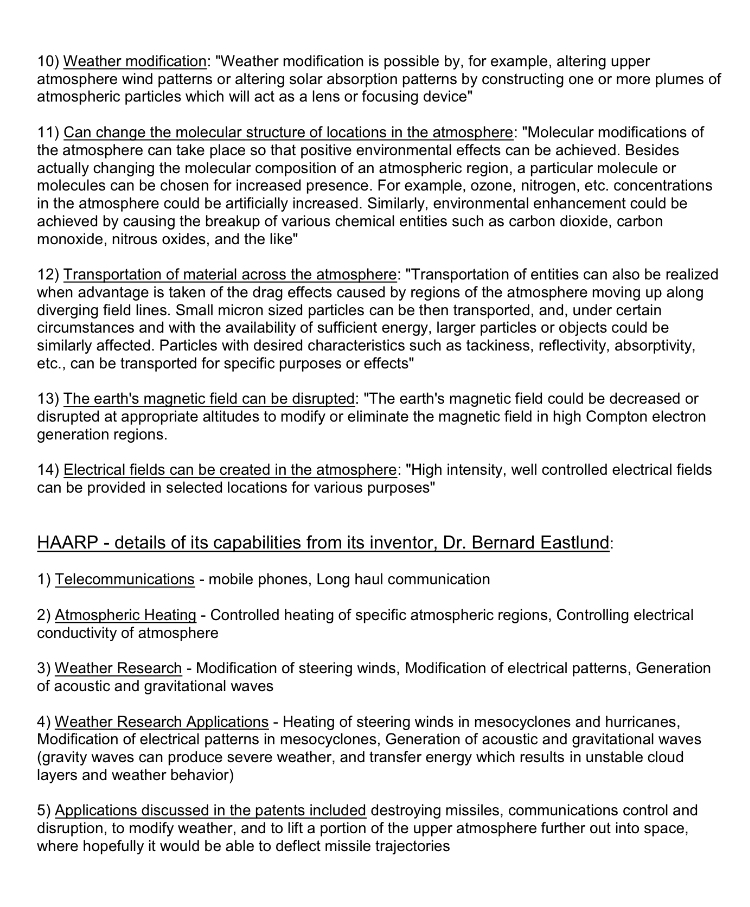 10) Weather modification: "Weather modification is possible by, for example, altering upper atmosphere wind patterns or altering solar absorption patterns by constructing one or more plumes of atmospheric particles which will act as a lens or focusing device"

11) Can change the molecular structure of locations in the atmosphere: "Molecular modifications of the atmosphere can take place so that positive environmental effects can be achieved. Besides actually changing the molecular composition of an atmospheric region, a particular molecule or molecules can be chosen for increased presence. For example, ozone, nitrogen, etc. concentrations in the atmosphere could be artificially increased. Similarly, environmental enhancement could be achieved by causing the breakup of various chemical entities such as carbon dioxide, carbon monoxide, nitrous oxides, and the like"

12) Transportation of material across the atmosphere: "Transportation of entities can also be realized when advantage is taken of the drag effects caused by regions of the atmosphere moving up along diverging field lines. Small micron sized particles can be then transported, and, under certain circumstances and with the availability of sufficient energy, larger particles or objects could be similarly affected. Particles with desired characteristics such as tackiness, reflectivity, absorptivity, etc., can be transported for specific purposes or effects"

13) The earth's magnetic field can be disrupted: "The earth's magnetic field could be decreased or disrupted at appropriate altitudes to modify or eliminate the magnetic field in high Compton electron generation regions.

14) Electrical fields can be created in the atmosphere: "High intensity, well controlled electrical fields can be provided in selected locations for various purposes"

HAARP - details of its capabilities from its inventor, Dr. Bernard Eastlund:

1) Telecommunications - mobile phones, Long haul communication

2) Atmospheric Heating - Controlled heating of specific atmospheric regions, Controlling electrical conductivity of atmosphere

3) Weather Research - Modification of steering winds, Modification of electrical patterns, Generation of acoustic and gravitational waves

4) Weather Research Applications - Heating of steering winds in mesocyclones and hurricanes, Modification of electrical patterns in mesocyclones, Generation of acoustic and gravitational waves (gravity waves can produce severe weather, and transfer energy which results in unstable cloud layers and weather behavior)

5) Applications discussed in the patents included destroying missiles, communications control and disruption, to modify weather, and to lift a portion of the upper atmosphere further out into space, where hopefully it would be able to deflect missile trajectories